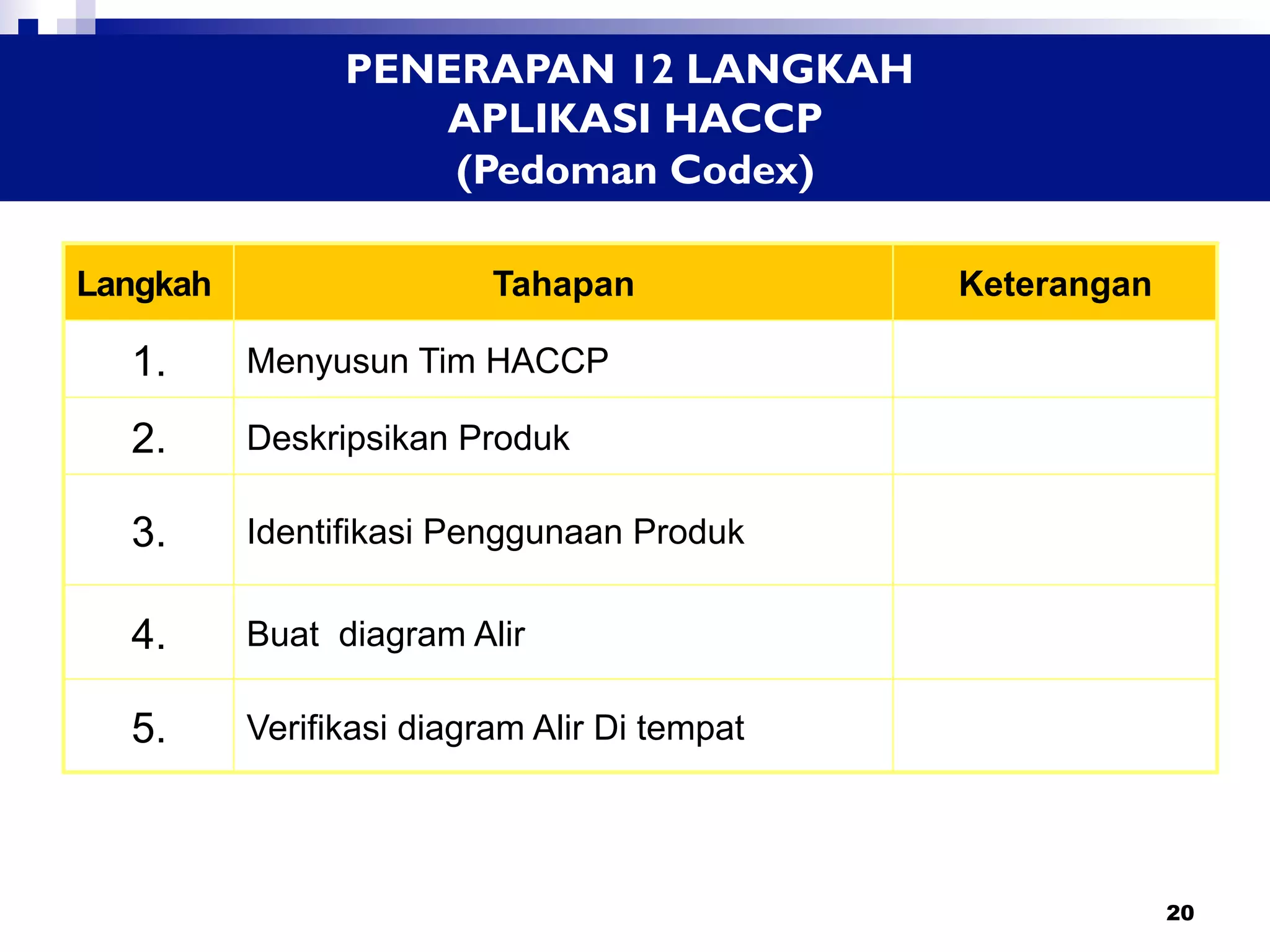 PENERAPAN 12 LANGKAH
APLIKASI HACCP
(Pedoman Codex)

| Langkah | Tahapan | Keterangan |
|---|---|---|
| 1. | Menyusun Tim HACCP | |
| 2. | Deskripsikan Produk | |
| 3. | Identifikasi Penggunaan Produk | |
| 4. | Buat  diagram Alir | |
| 5. | Verifikasi diagram Alir Di tempat | |

20